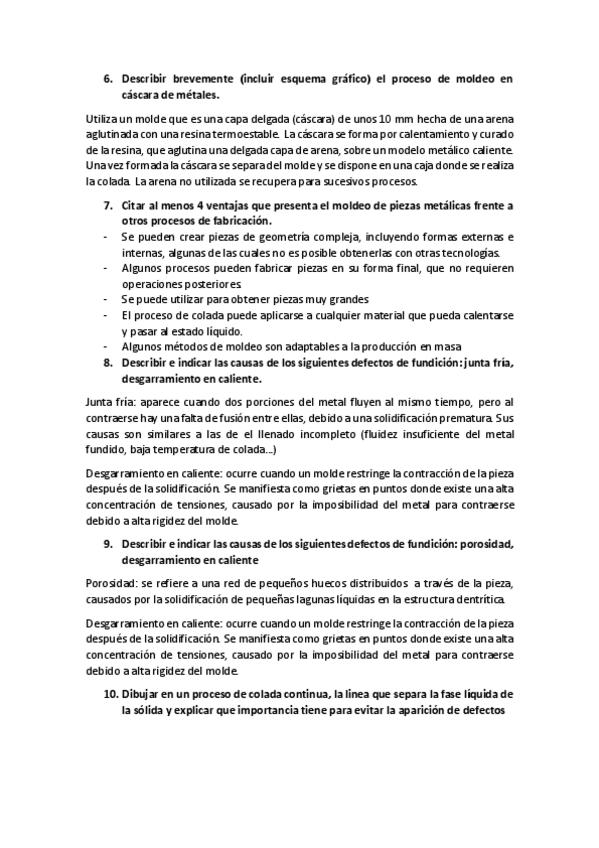 6. Describir brevemente (incluir esquema gráfico) el proceso de moldeo en cáscara de métales.

Utiliza un molde que es una capa delgada (cáscara) de unos 10 mm hecha de una arena aglutinada con una resina termoestable. La cáscara se forma por calentamiento y curado de la resina, que aglutina una delgada capa de arena, sobre un modelo metálico caliente. Una vez formada la cáscara se separa del molde y se dispone en una caja donde se realiza la colada. La arena no utilizada se recupera para sucesivos procesos.

7. Citar al menos 4 ventajas que presenta el moldeo de piezas metálicas frente a otros procesos de fabricación.
- Se pueden crear piezas de geometría compleja, incluyendo formas externas e internas, algunas de las cuales no es posible obtenerlas con otras tecnologías.
- Algunos procesos pueden fabricar piezas en su forma final, que no requieren operaciones posteriores.
- Se puede utilizar para obtener piezas muy grandes
- El proceso de colada puede aplicarse a cualquier material que pueda calentarse y pasar al estado líquido.
- Algunos métodos de moldeo son adaptables a la producción en masa
8. Describir e indicar las causas de los siguientes defectos de fundición: junta fría, desgarramiento en caliente.

Junta fría: aparece cuando dos porciones del metal fluyen al mismo tiempo, pero al contraerse hay una falta de fusión entre ellas, debido a una solidificación prematura. Sus causas son similares a las de el llenado incompleto (fluidez insuficiente del metal fundido, baja temperatura de colada...)

Desgarramiento en caliente: ocurre cuando un molde restringe la contracción de la pieza después de la solidificación. Se manifiesta como grietas en puntos donde existe una alta concentración de tensiones, causado por la imposibilidad del metal para contraerse debido a alta rigidez del molde.

9. Describir e indicar las causas de los siguientes defectos de fundición: porosidad, desgarramiento en caliente

Porosidad: se refiere a una red de pequeños huecos distribuidos a través de la pieza, causados por la solidificación de pequeñas lagunas líquidas en la estructura dentrítica.

Desgarramiento en caliente: ocurre cuando un molde restringe la contracción de la pieza después de la solidificación. Se manifiesta como grietas en puntos donde existe una alta concentración de tensiones, causado por la imposibilidad del metal para contraerse debido a alta rigidez del molde.

10. Dibujar en un proceso de colada continua, la línea que separa la fase líquida de la sólida y explicar que importancia tiene para evitar la aparición de defectos